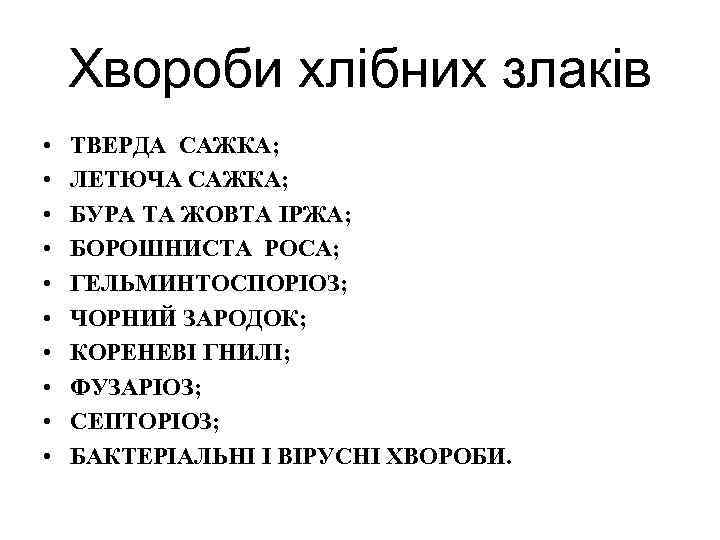 Хвороби хлібних злаків

• ТВЕРДА САЖКА;
• ЛЕТЮЧА САЖКА;
• БУРА ТА ЖОВТА ІРЖА;
• БОРОШНИСТА РОСА;
• ГЕЛЬМИНТОСПОРІОЗ;
• ЧОРНИЙ ЗАРОДОК;
• КОРЕНЕВІ ГНИЛІ;
• ФУЗАРІОЗ;
• СЕПТОРІОЗ;
• БАКТЕРІАЛЬНІ І ВІРУСНІ ХВОРОБИ.